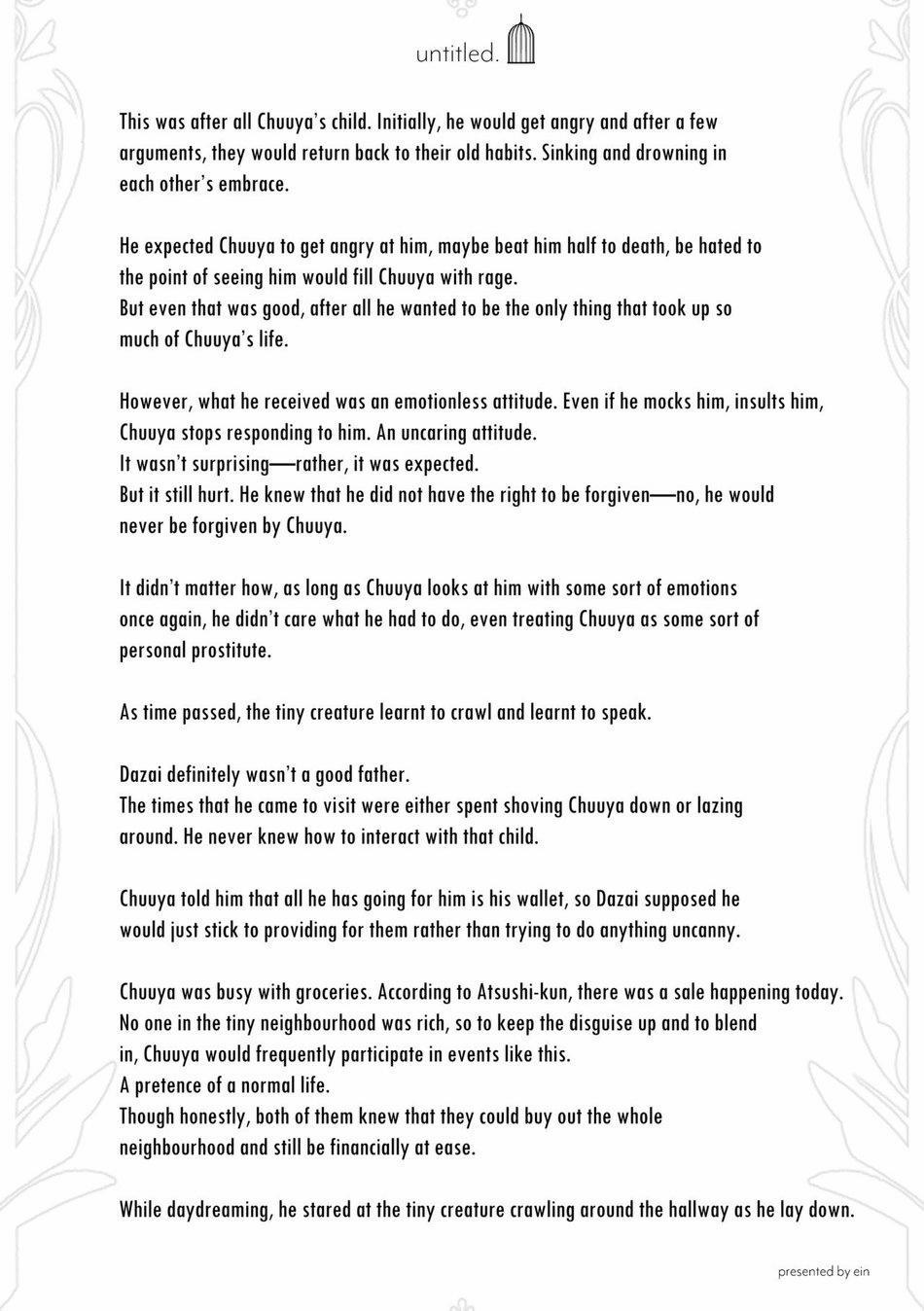 untitled.

This was after all Chuuya's child. Initially, he would get angry and after a few arguments, they would return back to their old habits. Sinking and drowning in each other's embrace.

He expected Chuuya to get angry at him, maybe beat him half to death, be hated to the point of seeing him would fill Chuuya with rage.
But even that was good, after all he wanted to be the only thing that took up so much of Chuuya's life.

However, what he received was an emotionless attitude. Even if he mocks him, insults him, Chuuya stops responding to him. An uncaring attitude.
It wasn't surprising—rather, it was expected.
But it still hurt. He knew that he did not have the right to be forgiven—no, he would never be forgiven by Chuuya.

It didn't matter how, as long as Chuuya looks at him with some sort of emotions once again, he didn't care what he had to do, even treating Chuuya as some sort of personal prostitute.

As time passed, the tiny creature learnt to crawl and learnt to speak.

Dazai definitely wasn't a good father.
The times that he came to visit were either spent shoving Chuuya down or lazing around. He never knew how to interact with that child.

Chuuya told him that all he has going for him is his wallet, so Dazai supposed he would just stick to providing for them rather than trying to do anything uncanny.

Chuuya was busy with groceries. According to Atsushi-kun, there was a sale happening today. No one in the tiny neighbourhood was rich, so to keep the disguise up and to blend in, Chuuya would frequently participate in events like this.
A pretence of a normal life.
Though honestly, both of them knew that they could buy out the whole neighbourhood and still be financially at ease.

While daydreaming, he stared at the tiny creature crawling around the hallway as he lay down.

presented by ein